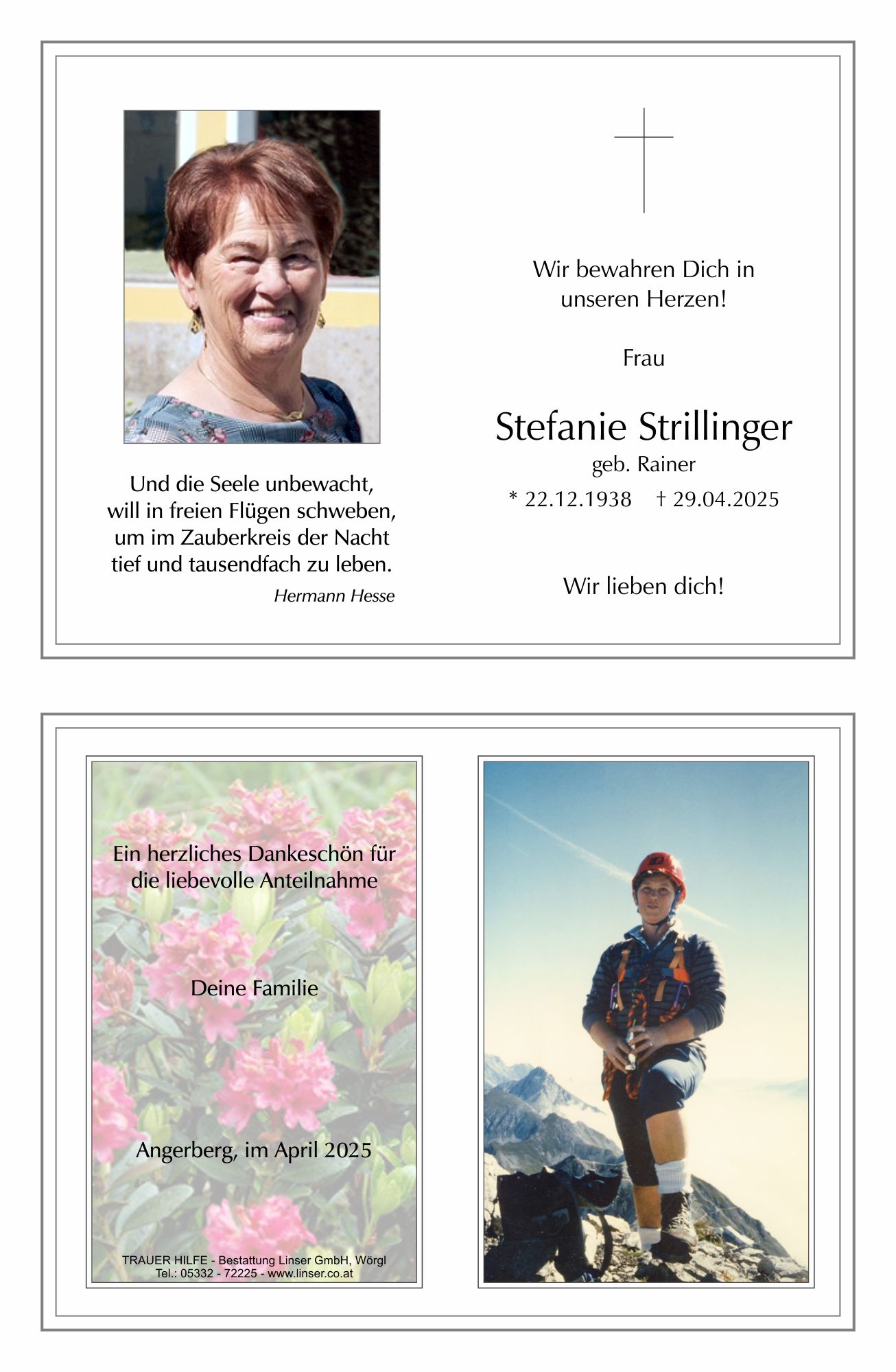 Und die Seele unbewacht,
will in freien Flügen schweben,
um im Zauberkreis der Nacht
tief und tausendfach zu leben.
Hermann Hesse

Wir bewahren Dich in
unseren Herzen!

Frau

Stefanie Strillinger
geb. Rainer
* 22.12.1938 † 29.04.2025

Wir lieben dich!

Ein herzliches Dankeschön für
die liebevolle Anteilnahme

Deine Familie

Angerberg, im April 2025

TRAUER HILFE - Bestattung Linser GmbH, Wörgl
Tel.: 05332 - 72225 - www.linser.co.at